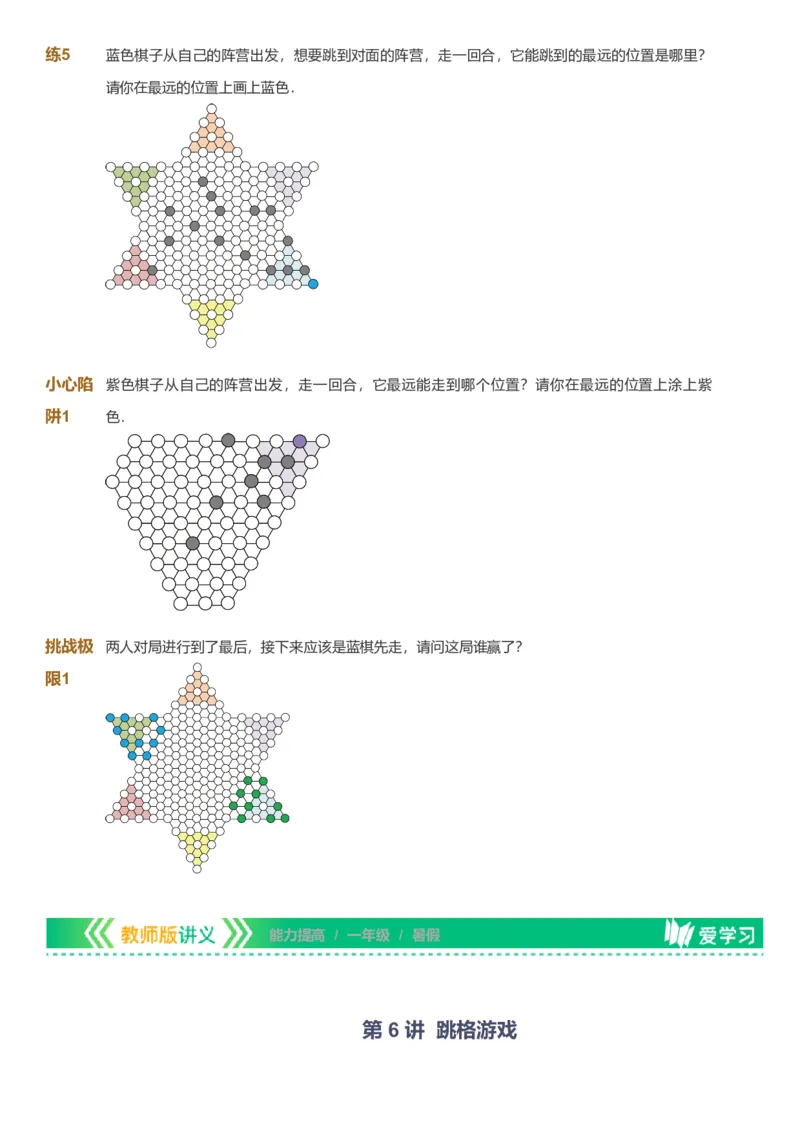 练5　蓝色棋子从自己的阵营出发，想要跳到对面的阵营，走一回合，它能跳到的最远的位置是哪里？请你在最远的位置上画上蓝色．

小心陷阱1　紫色棋子从自己的阵营出发，走一回合，它最远能走到哪个位置？请你在最远的位置上涂上紫色．

挑战极限1　两人对局进行到了最后，接下来应该是蓝棋先走，请问这局谁赢了？

教师版讲义　能力提高 / 一年级 / 暑假　爱学习

第 6 讲　跳格游戏